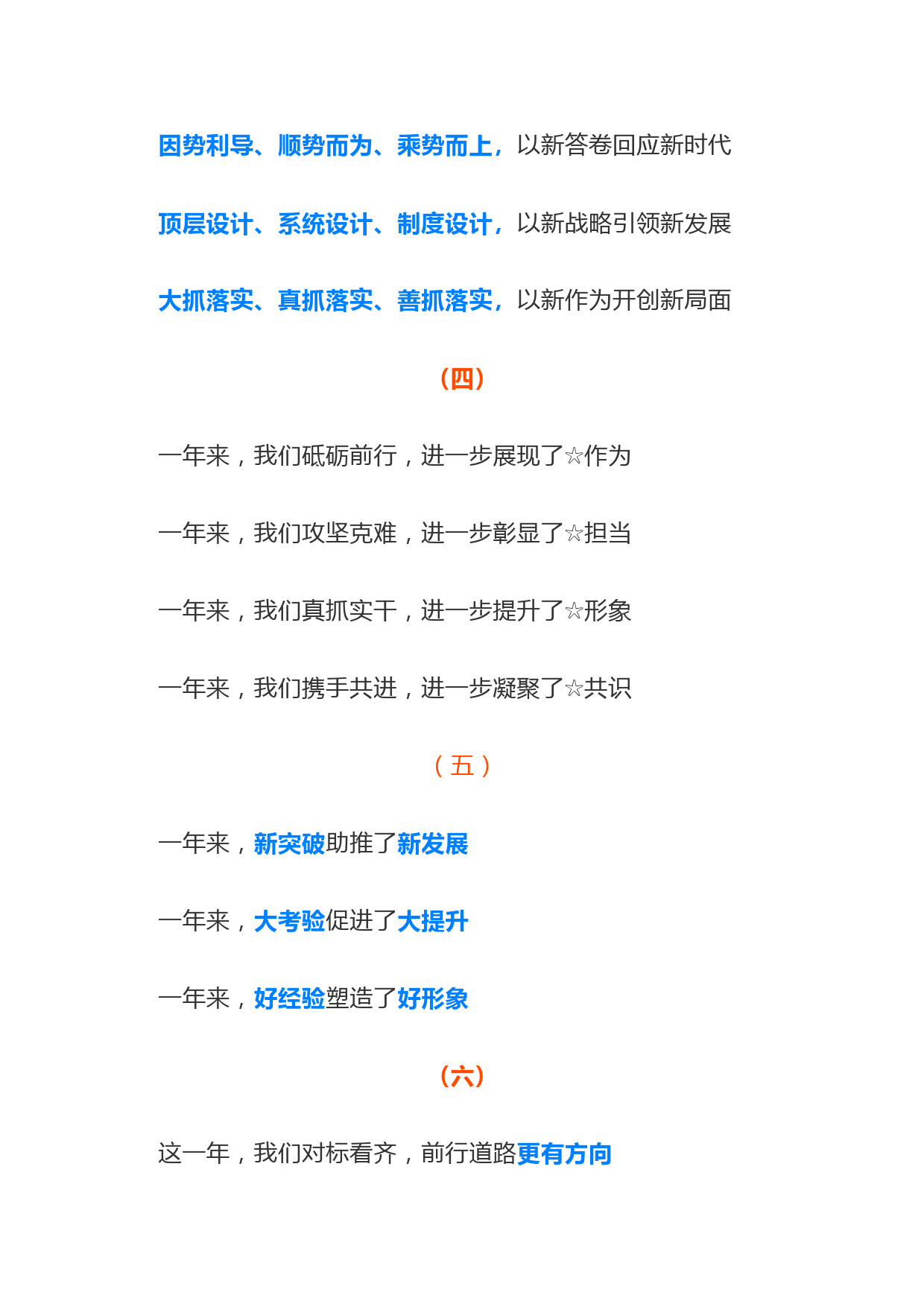 因势利导、顺势而为、乘势而上，以新答卷回应新时代

顶层设计、系统设计、制度设计，以新战略引领新发展

大抓落实、真抓落实、善抓落实，以新作为开创新局面

（四）

一年来，我们砥砺前行，进一步展现了☆作为

一年来，我们攻坚克难，进一步彰显了☆担当

一年来，我们真抓实干，进一步提升了☆形象

一年来，我们携手共进，进一步凝聚了☆共识

（五）

一年来，新突破助推了新发展

一年来，大考验促进了大提升

一年来，好经验塑造了好形象

（六）

这一年，我们对标看齐，前行道路更有方向